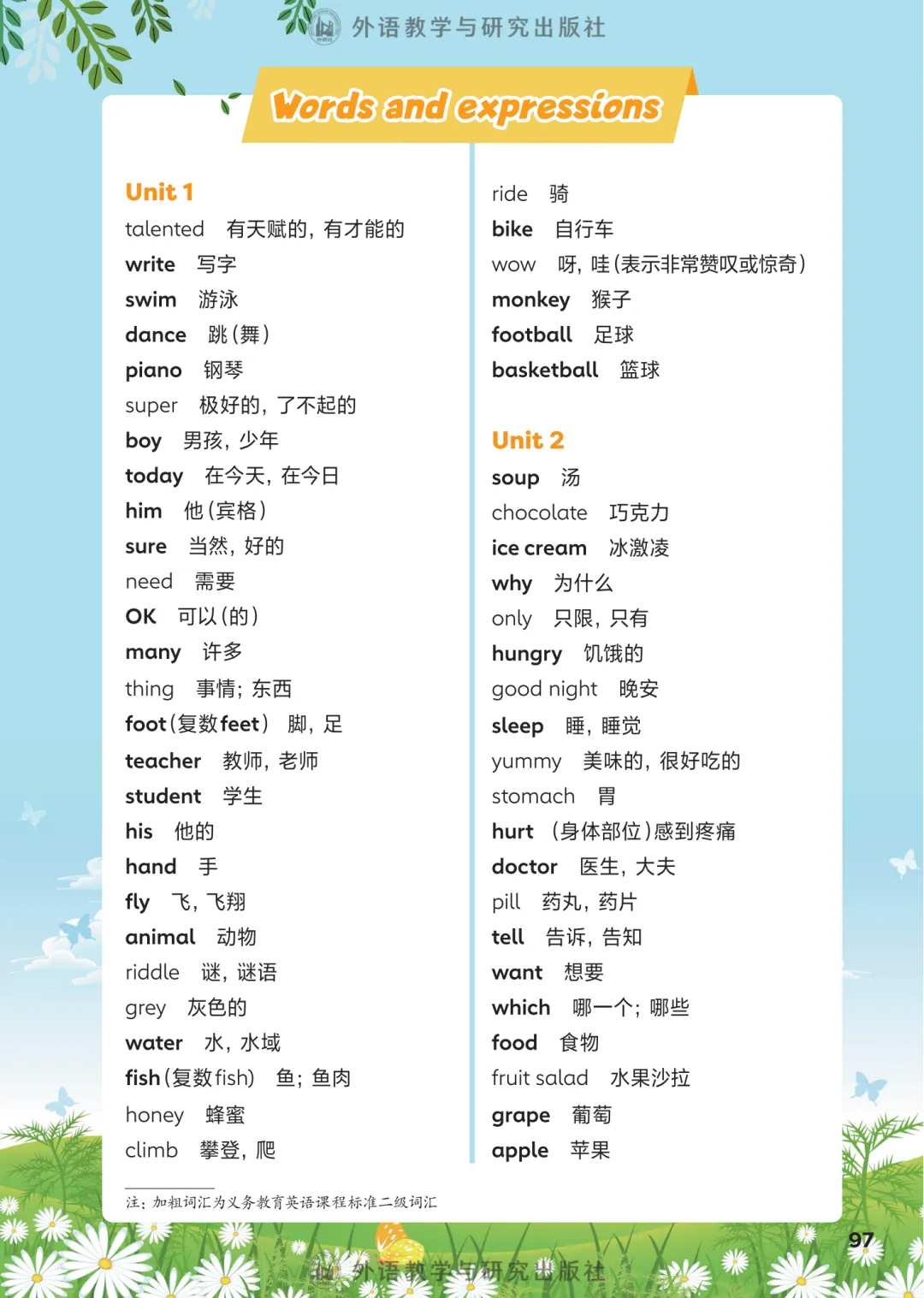 外语教学与研究出版社

Words and expressions

Unit 1
talented 有天赋的，有才能的
write 写字
swim 游泳
dance 跳（舞）
piano 钢琴
super 极好的，了不起的
boy 男孩，少年
today 在今天，在今日
him 他（宾格）
sure 当然，好的
need 需要
OK 可以（的）
many 许多
thing 事情；东西
foot（复数feet） 脚，足
teacher 教师，老师
student 学生
his 他的
hand 手
fly 飞，飞翔
animal 动物
riddle 谜，谜语
grey 灰色的
water 水，水域
fish（复数fish） 鱼；鱼肉
honey 蜂蜜
climb 攀登，爬

ride 骑
bike 自行车
wow 呀，哇（表示非常赞叹或惊奇）
monkey 猴子
football 足球
basketball 篮球

Unit 2
soup 汤
chocolate 巧克力
ice cream 冰激凌
why 为什么
only 只限，只有
hungry 饥饿的
good night 晚安
sleep 睡，睡觉
yummy 美味的，很好吃的
stomach 胃
hurt （身体部位）感到疼痛
doctor 医生，大夫
pill 药丸，药片
tell 告诉，告知
want 想要
which 哪一个；哪些
food 食物
fruit salad 水果沙拉
grape 葡萄
apple 苹果

注：加粗词汇为义务教育英语课程标准二级词汇

97

外语教学与研究出版社